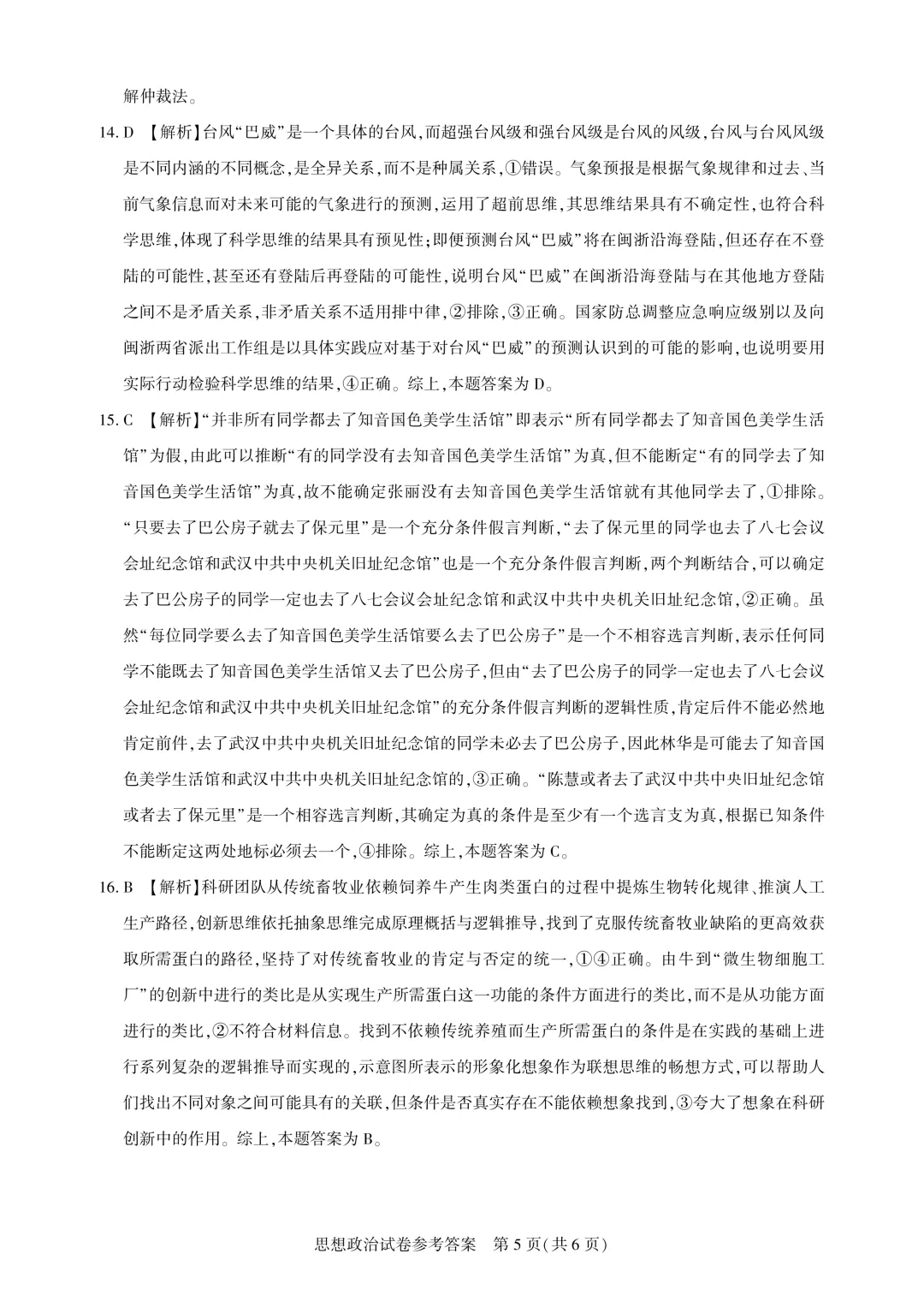 解仲裁法。

14. D 【解析】台风“巴威”是一个具体的台风，而超强台风级和强台风级是台风的风级，台风与台风风级是不同内涵的不同概念，是全异关系，而不是种属关系，①错误。气象预报是根据气象规律和过去、当前气象信息而对未来可能的气象进行的预测，运用了超前思维，其思维结果具有不确定性，也符合科学思维，体现了科学思维的结果具有预见性；即便预测台风“巴威”将在闽浙沿海登陆，但还存在不登陆的可能性，甚至还有登陆后再登陆的可能性，说明台风“巴威”在闽浙沿海登陆与在其他地方登陆之间不是矛盾关系，非矛盾关系不适用排中律，②排除，③正确。国家防总调整应急响应级别以及向闽浙两省派出工作组是以具体实践应对基于对台风“巴威”的预测认识到的可能的影响，也说明要用实际行动检验科学思维的结果，④正确。综上，本题答案为 D。

15. C 【解析】“并非所有同学都去了知音国色美学生活馆”即表示“所有同学都去了知音国色美学生活馆”为假，由此可以推断“有的同学没有去知音国色美学生活馆”为真，但不能断定“有的同学去了知音国色美学生活馆”为真，故不能确定张丽没有去知音国色美学生活馆就有其他同学去了，①排除。“只要去了巴公房子就去了保元里”是一个充分条件假言判断，“去了保元里的同学也去了八七会议会址纪念馆和武汉中共中央机关旧址纪念馆”也是一个充分条件假言判断，两个判断结合，可以确定去了巴公房子的同学一定也去了八七会议会址纪念馆和武汉中共中央机关旧址纪念馆，②正确。虽然“每位同学要么去了知音国色美学生活馆要么去了巴公房子”是一个不相容选言判断，表示任何同学不能既去了知音国色美学生活馆又去了巴公房子，但由“去了巴公房子的同学一定也去了八七会议会址纪念馆和武汉中共中央机关旧址纪念馆”的充分条件假言判断的逻辑性质，肯定后件不能必然地肯定前件，去了武汉中共中央机关旧址纪念馆的同学未必去了巴公房子，因此林华是可能去了知音国色美学生活馆和武汉中共中央机关旧址纪念馆的，③正确。“陈慧或者去了武汉中共中央旧址纪念馆或者去了保元里”是一个相容选言判断，其确定为真的条件是至少有一个选言支为真，根据已知条件不能断定这两处地标必须去一个，④排除。综上，本题答案为 C。

16. B 【解析】科研团队从传统畜牧业依赖饲养牛产生肉类蛋白的过程中提炼生物转化规律、推演人工生产路径，创新思维依托抽象思维完成原理概括与逻辑推导，找到了克服传统畜牧业缺陷的更高效获取所需蛋白的路径，坚持了对传统畜牧业的肯定与否定的统一，①④正确。由牛到“微生物细胞工厂”的创新中进行的类比是从实现生产所需蛋白这一功能的条件方面进行的类比，而不是从功能方面进行的类比，②不符合材料信息。找到不依赖传统养殖而生产所需蛋白的条件是在实践的基础上进行系列复杂的逻辑推导而实现的，示意图所表示的形象化想象作为联想思维的畅想方式，可以帮助人们找出不同对象之间可能具有的关联，但条件是否真实存在不能依赖想象找到，③夸大了想象在科研创新中的作用。综上，本题答案为 B。

思想政治试卷参考答案 第 5 页(共 6 页)